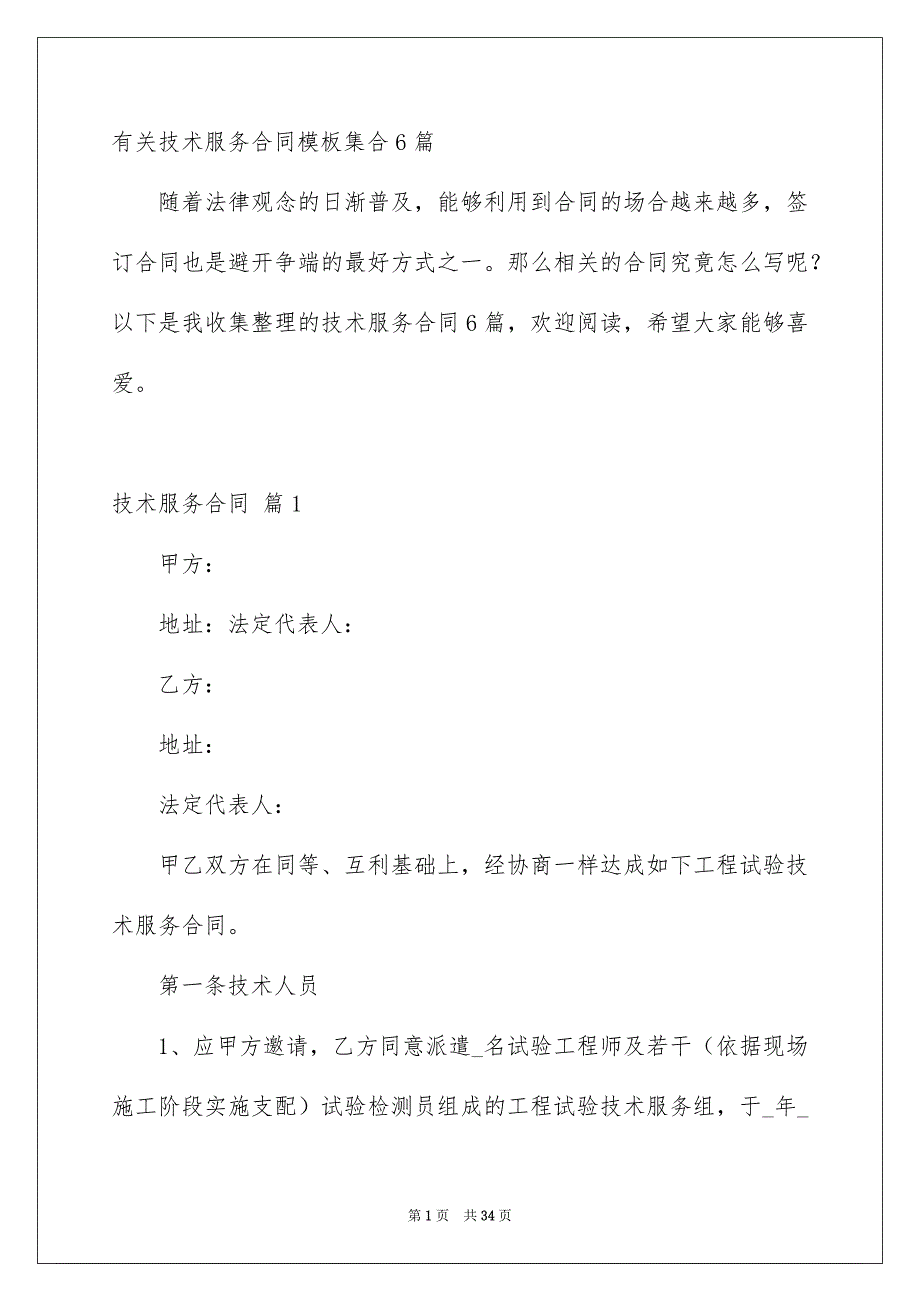 有关技术服务合同模板集合6篇

随着法律观念的日渐普及，能够利用到合同的场合越来越多，签订合同也是避开争端的最好方式之一。那么相关的合同究竟怎么写呢？以下是我收集整理的技术服务合同6篇，欢迎阅读，希望大家能够喜爱。

技术服务合同 篇1

甲方：

地址：法定代表人：

乙方：

地址：

法定代表人：

甲乙双方在同等、互利基础上，经协商一样达成如下工程试验技术服务合同。

第一条技术人员

1、应甲方邀请，乙方同意派遣_名试验工程师及若干（依据现场施工阶段实施支配）试验检测员组成的工程试验技术服务组，于_年_

第1页 共34页